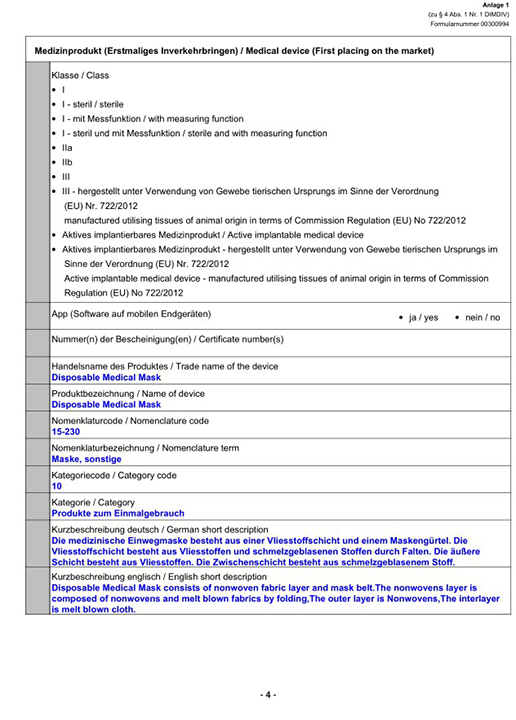 Anlage 1
(zu § 4 Abs. 1 Nr. 1 DIMDIV)
Formularnummer 00300994

Medizinprodukt (Erstmaliges Inverkehrbringen) / Medical device (First placing on the market)

Klasse / Class
• I
• I - steril / sterile
• I - mit Messfunktion / with measuring function
• I - steril und mit Messfunktion / sterile and with measuring function
• IIa
• IIb
• III
• III - hergestellt unter Verwendung von Gewebe tierischen Ursprungs im Sinne der Verordnung (EU) Nr. 722/2012
manufactured utilising tissues of animal origin in terms of Commission Regulation (EU) No 722/2012
• Aktives implantierbares Medizinprodukt / Active implantable medical device
• Aktives implantierbares Medizinprodukt - hergestellt unter Verwendung von Gewebe tierischen Ursprungs im Sinne der Verordnung (EU) Nr. 722/2012
Active implantable medical device - manufactured utilising tissues of animal origin in terms of Commission Regulation (EU) No 722/2012

App (Software auf mobilen Endgeräten) • ja / yes • nein / no

Nummer(n) der Bescheinigung(en) / Certificate number(s)

Handelsname des Produktes / Trade name of the device
Disposable Medical Mask

Produktbezeichnung / Name of device
Disposable Medical Mask

Nomenklaturcode / Nomenclature code
15-230

Nomenklaturbezeichnung / Nomenclature term
Maske, sonstige

Kategoriecode / Category code
10

Kategorie / Category
Produkte zum Einmalgebrauch

Kurzbeschreibung deutsch / German short description
Die medizinische Einwegmaske besteht aus einer Vliesstoffschicht und einem Maskengürtel. Die Vliesstoffschicht besteht aus Vliesstoffen und schmelzgeblasenen Stoffen durch Falten. Die äußere Schicht besteht aus Vliesstoffen. Die Zwischenschicht besteht aus schmelzgeblasenem Stoff.

Kurzbeschreibung englisch / English short description
Disposable Medical Mask consists of nonwoven fabric layer and mask belt.The nonwovens layer is composed of nonwovens and melt blown fabrics by folding,The outer layer is Nonwovens,The interlayer is melt blown cloth.

- 4 -